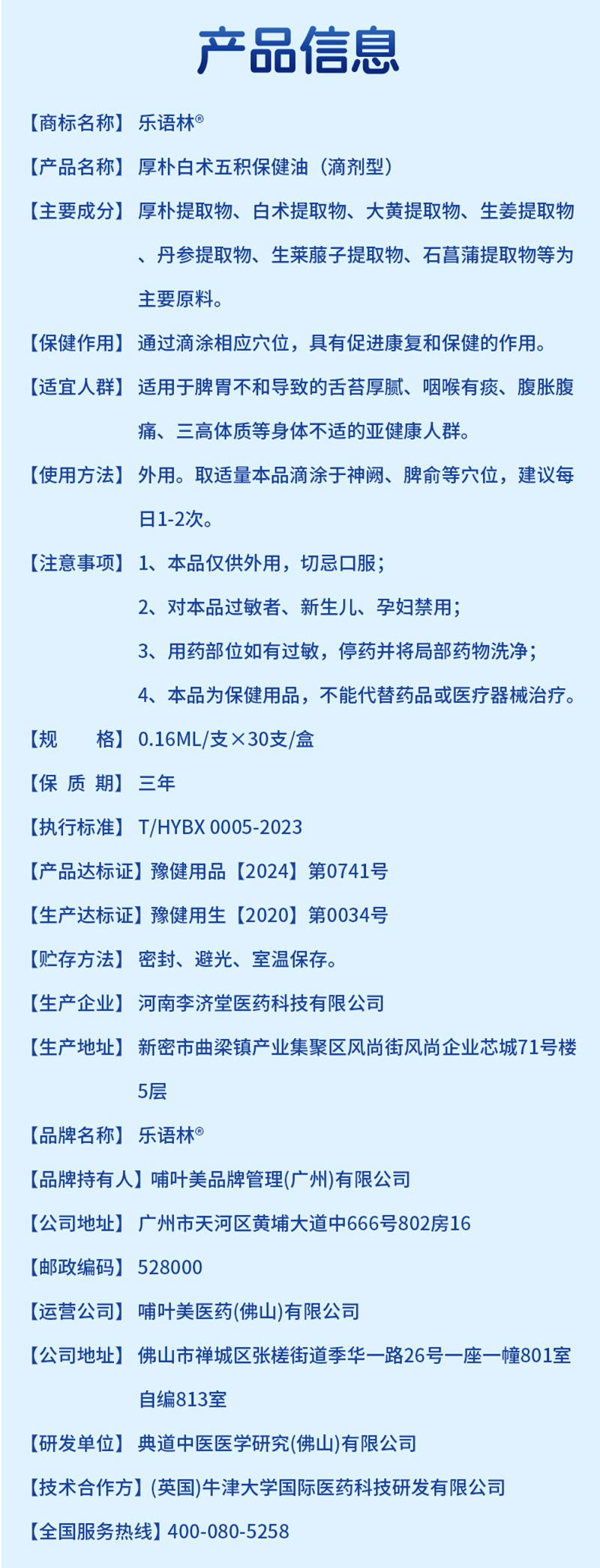 产品信息

【商标名称】乐语林®

【产品名称】厚朴白术五积保健油（滴剂型）

【主要成分】厚朴提取物、白术提取物、大黄提取物、生姜提取物、丹参提取物、生莱菔子提取物、石菖蒲提取物等为主要原料。

【保健作用】通过滴涂相应穴位，具有促进康复和保健的作用。

【适宜人群】适用于脾胃不和导致的舌苔厚腻、咽喉有痰、腹胀腹痛、三高体质等身体不适的亚健康人群。

【使用方法】外用。取适量本品滴涂于神阙、脾俞等穴位，建议每日1-2次。

【注意事项】1、本品仅供外用，切忌口服；

2、对本品过敏者、新生儿、孕妇禁用；

3、用药部位如有过敏，停药并将局部药物洗净；

4、本品为保健用品，不能代替药品或医疗器械治疗。

【规　　格】0.16ML/支×30支/盒

【保 质 期】三年

【执行标准】T/HYBX 0005-2023

【产品达标证】豫健用品【2024】第0741号

【生产达标证】豫健用生【2020】第0034号

【贮存方法】密封、避光、室温保存。

【生产企业】河南李济堂医药科技有限公司

【生产地址】新密市曲梁镇产业集聚区风尚街风尚企业芯城71号楼5层

【品牌名称】乐语林®

【品牌持有人】哺叶美品牌管理(广州)有限公司

【公司地址】广州市天河区黄埔大道中666号802房16

【邮政编码】528000

【运营公司】哺叶美医药(佛山)有限公司

【公司地址】佛山市禅城区张槎街道季华一路26号一座一幢801室自编813室

【研发单位】典道中医医学研究(佛山)有限公司

【技术合作方】(英国)牛津大学国际医药科技研发有限公司

【全国服务热线】400-080-5258